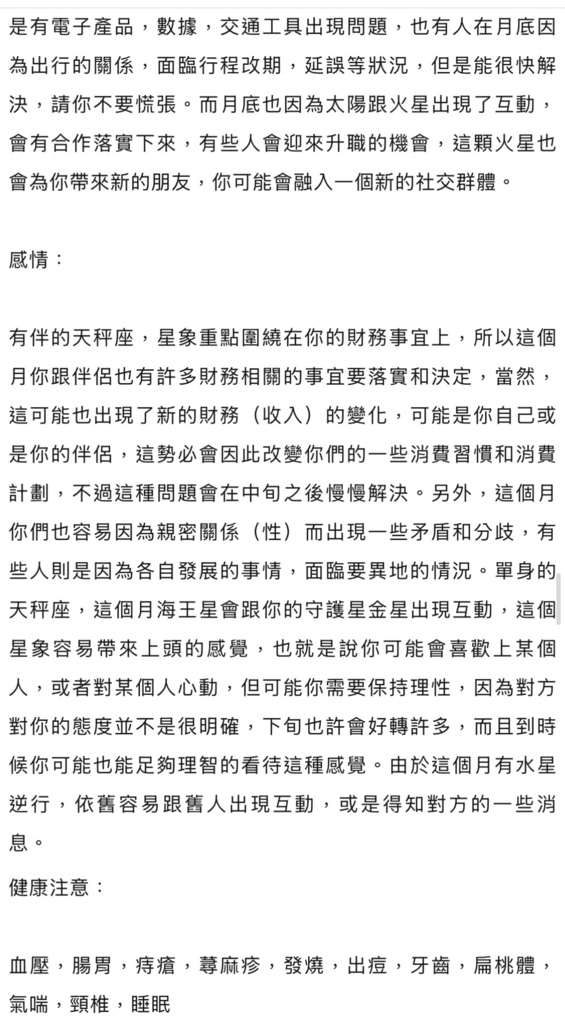 是有電子產品，數據，交通工具出現問題，也有人在月底因為出行的關係，面臨行程改期，延誤等狀況，但是能很快解決，請你不要慌張。而月底也因為太陽跟火星出現了互動，會有合作落實下來，有些人會迎來升職的機會，這顆火星也會為你帶來新的朋友，你可能會融入一個新的社交群體。

感情：

有伴的天秤座，星象重點圍繞在你的財務事宜上，所以這個月你跟伴侶也有許多財務相關的事宜要落實和決定，當然，這可能也出現了新的財務（收入）的變化，可能是你自己或是你的伴侶，這勢必會因此改變你們的一些消費習慣和消費計劃，不過這種問題會在中旬之後慢慢解決。另外，這個月你們也容易因為親密關係（性）而出現一些矛盾和分歧，有些人則是因為各自發展的事情，面臨要異地的情況。單身的天秤座，這個月海王星會跟你的守護星金星出現互動，這個星象容易帶來上頭的感覺，也就是說你可能會喜歡上某個人，或者對某個人心動，但可能你需要保持理性，因為對方對你的態度並不是很明確，下旬也許會好轉許多，而且到時候你可能也能足夠理智的看待這種感覺。由於這個月有水星逆行，依舊容易跟舊人出現互動，或是得知對方的一些消息。

健康注意：

血壓，腸胃，痔瘡，蕁麻疹，發燒，出痘，牙齒，扁桃體，氣喘，頸椎，睡眠